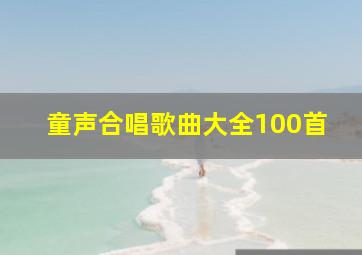 童声合唱歌曲大全100首